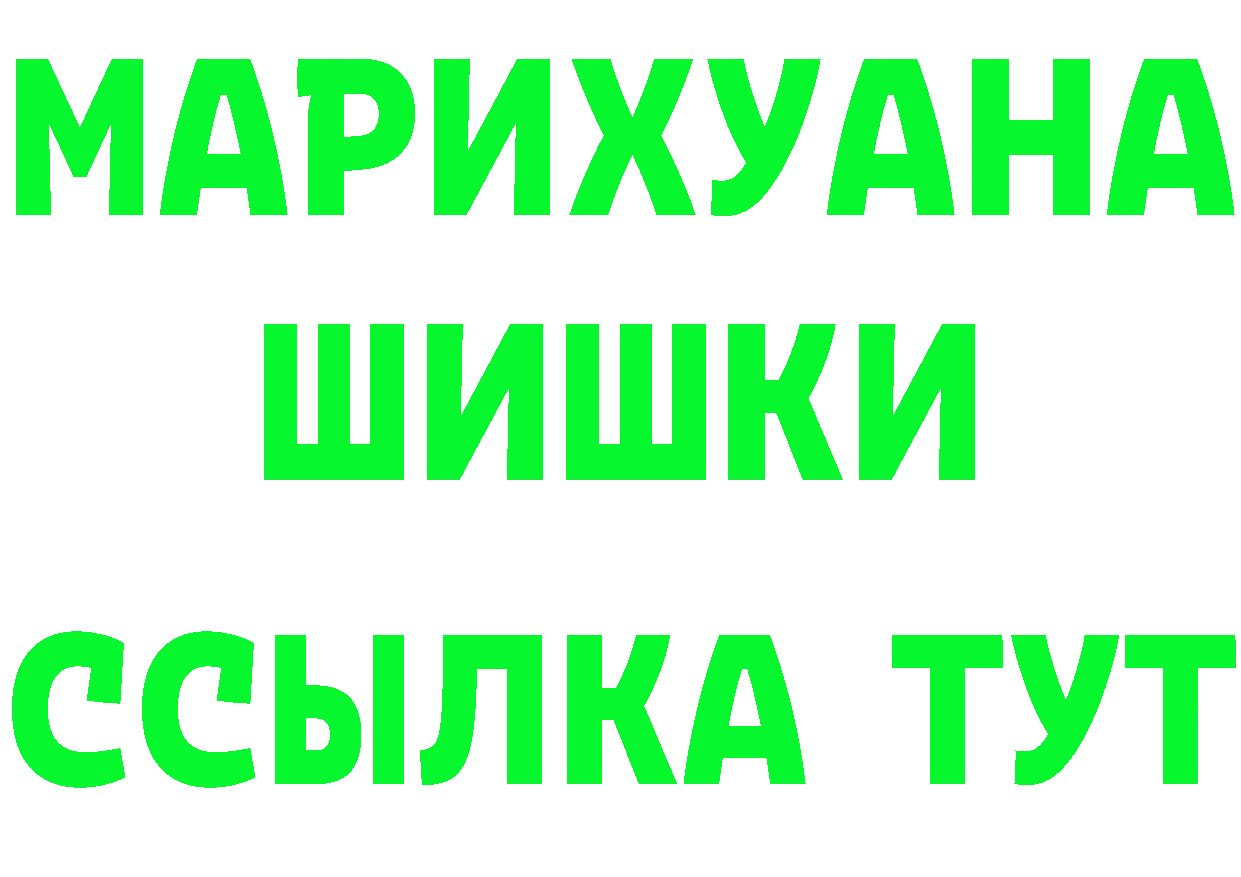 МАРИХУАНА
ШИШКИ
ССЫЛКА ТУТ